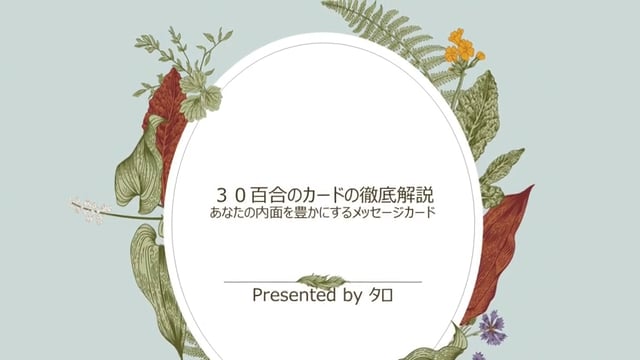 ３０百合のカードの徹底解説
あなたの内面を豊かにするメッセージカード

Presented by タロ